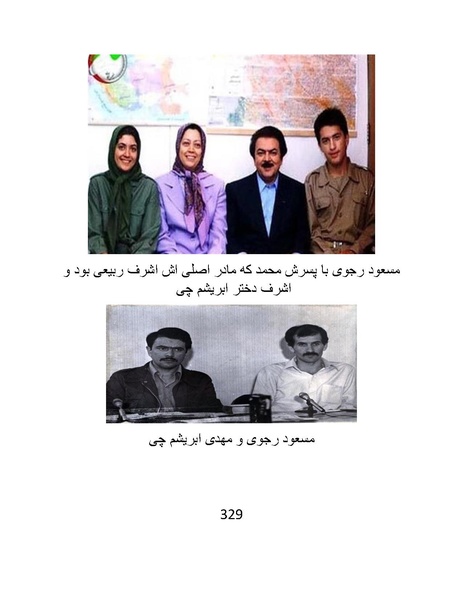 مسعود رجوی با پسرش محمد که مادر اصلی اش اشرف ربیعی بود و اشرف دختر ابریشم چی

مسعود رجوی و مهدی ابریشم چی

329